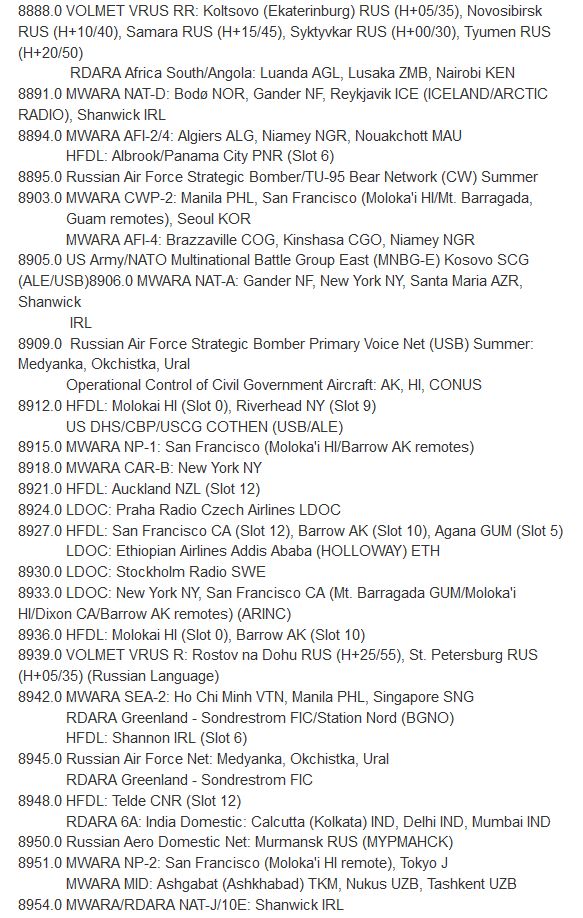 8888.0 VOLMET VRUS RR: Koltsovo (Ekaterinburg) RUS (H+05/35), Novosibirsk RUS (H+10/40), Samara RUS (H+15/45), Syktyvkar RUS (H+00/30), Tyumen RUS (H+20/50)
RDARA Africa South/Angola: Luanda AGL, Lusaka ZMB, Nairobi KEN
8891.0 MWARA NAT-D: Bodø NOR, Gander NF, Reykjavik ICE (ICELAND/ARCTIC RADIO), Shanwick IRL
8894.0 MWARA AFI-2/4: Algiers ALG, Niamey NGR, Nouakchott MAU
HFDL: Albrook/Panama City PNR (Slot 6)
8895.0 Russian Air Force Strategic Bomber/TU-95 Bear Network (CW) Summer
8903.0 MWARA CWP-2: Manila PHL, San Francisco (Moloka'i HI/Mt. Barragada, Guam remotes), Seoul KOR
MWARA AFI-4: Brazzaville COG, Kinshasa CGO, Niamey NGR
8905.0 US Army/NATO Multinational Battle Group East (MNBG-E) Kosovo SCG (ALE/USB)8906.0 MWARA NAT-A: Gander NF, New York NY, Santa Maria AZR, Shanwick IRL
8909.0 Russian Air Force Strategic Bomber Primary Voice Net (USB) Summer: Medyanka, Okchistka, Ural
Operational Control of Civil Government Aircraft: AK, HI, CONUS
8912.0 HFDL: Molokai HI (Slot 0), Riverhead NY (Slot 9)
US DHS/CBP/USCG COTHEN (USB/ALE)
8915.0 MWARA NP-1: San Francisco (Moloka'i HI/Barrow AK remotes)
8918.0 MWARA CAR-B: New York NY
8921.0 HFDL: Auckland NZL (Slot 12)
8924.0 LDOC: Praha Radio Czech Airlines LDOC
8927.0 HFDL: San Francisco CA (Slot 12), Barrow AK (Slot 10), Agana GUM (Slot 5)
LDOC: Ethiopian Airlines Addis Ababa (HOLLOWAY) ETH
8930.0 LDOC: Stockholm Radio SWE
8933.0 LDOC: New York NY, San Francisco CA (Mt. Barragada GUM/Moloka'i HI/Dixon CA/Barrow AK remotes) (ARINC)
8936.0 HFDL: Molokai HI (Slot 0), Barrow AK (Slot 10)
8939.0 VOLMET VRUS R: Rostov na Dohu RUS (H+25/55), St. Petersburg RUS (H+05/35) (Russian Language)
8942.0 MWARA SEA-2: Ho Chi Minh VTN, Manila PHL, Singapore SNG
RDARA Greenland - Sondrestrom FIC/Station Nord (BGNO)
HFDL: Shannon IRL (Slot 6)
8945.0 Russian Air Force Net: Medyanka, Okchistka, Ural
RDARA Greenland - Sondrestrom FIC
8948.0 HFDL: Telde CNR (Slot 12)
RDARA 6A: India Domestic: Calcutta (Kolkata) IND, Delhi IND, Mumbai IND
8950.0 Russian Aero Domestic Net: Murmansk RUS (MYPMAHCK)
8951.0 MWARA NP-2: San Francisco (Moloka'i HI remote), Tokyo J
MWARA MID: Ashgabat (Ashkhabad) TKM, Nukus UZB, Tashkent UZB
8954.0 MWARA/RDARA NAT-J/10E: Shanwick IRL